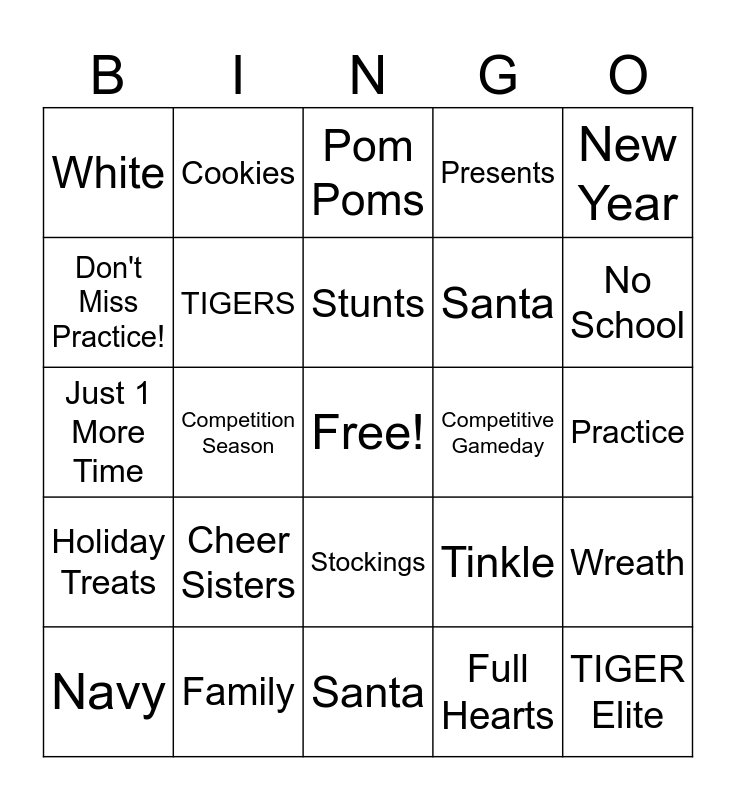 | B | I | N | G | O |
|---|---|---|---|---|
| White | Cookies | Pom Poms | Presents | New Year |
| Don't Miss Practice! | TIGERS | Stunts | Santa | No School |
| Just 1 More Time | Competition Season | Free! | Competitive Gameday | Practice |
| Holiday Treats | Cheer Sisters | Stockings | Tinkle | Wreath |
| Navy | Family | Santa | Full Hearts | TIGER Elite |